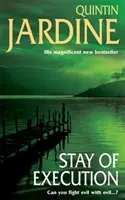 QUINTIN
JARDINE

His magnificent new bestseller

STAY OF
EXECUTION

Can you fight evil with evil...?